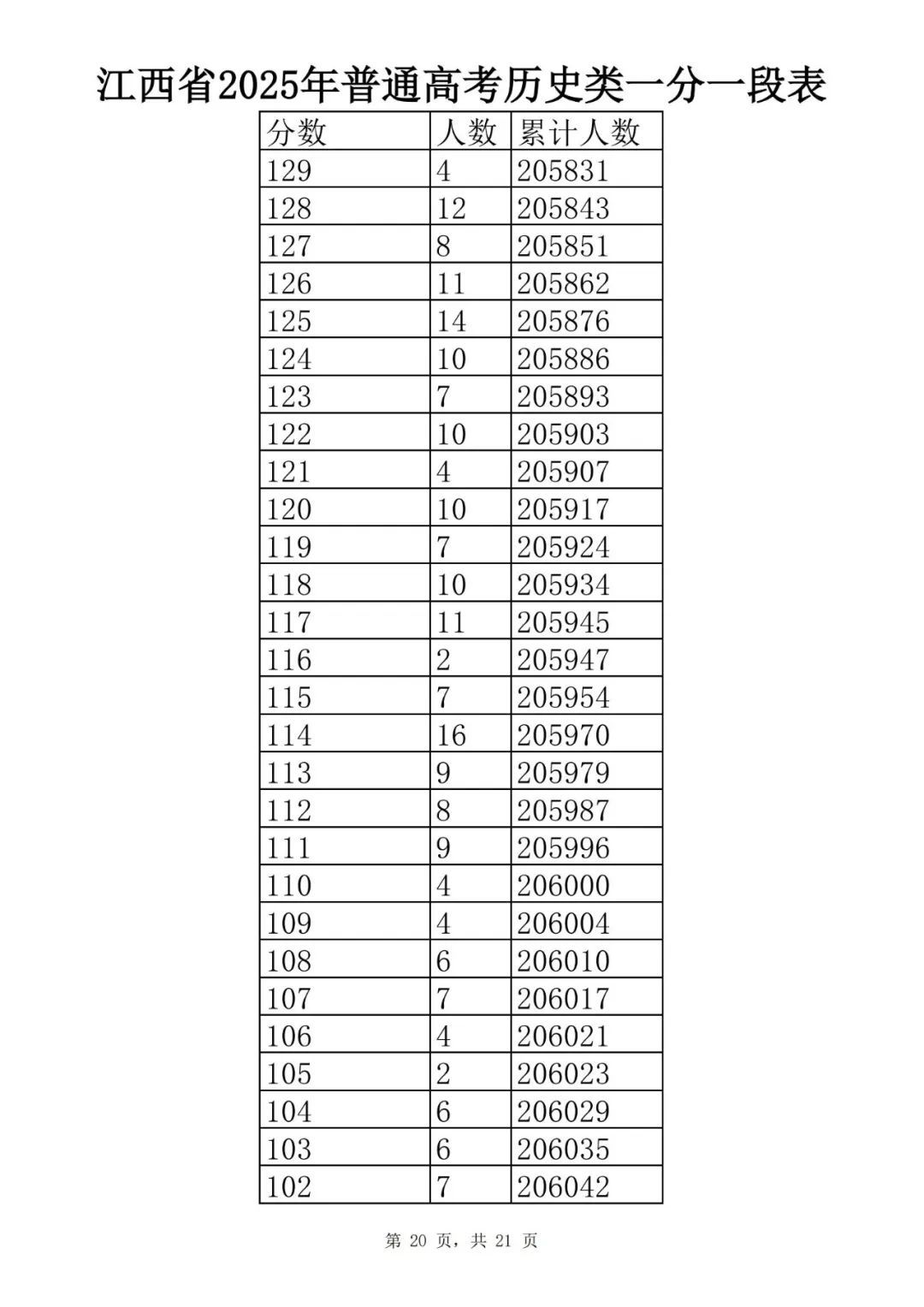 江西省2025年普通高考历史类一分一段表

| 分数 | 人数 | 累计人数 |
|---|---|---|
| 129 | 4 | 205831 |
| 128 | 12 | 205843 |
| 127 | 8 | 205851 |
| 126 | 11 | 205862 |
| 125 | 14 | 205876 |
| 124 | 10 | 205886 |
| 123 | 7 | 205893 |
| 122 | 10 | 205903 |
| 121 | 4 | 205907 |
| 120 | 10 | 205917 |
| 119 | 7 | 205924 |
| 118 | 10 | 205934 |
| 117 | 11 | 205945 |
| 116 | 2 | 205947 |
| 115 | 7 | 205954 |
| 114 | 16 | 205970 |
| 113 | 9 | 205979 |
| 112 | 8 | 205987 |
| 111 | 9 | 205996 |
| 110 | 4 | 206000 |
| 109 | 4 | 206004 |
| 108 | 6 | 206010 |
| 107 | 7 | 206017 |
| 106 | 4 | 206021 |
| 105 | 2 | 206023 |
| 104 | 6 | 206029 |
| 103 | 6 | 206035 |
| 102 | 7 | 206042 |

第 20 页，共 21 页